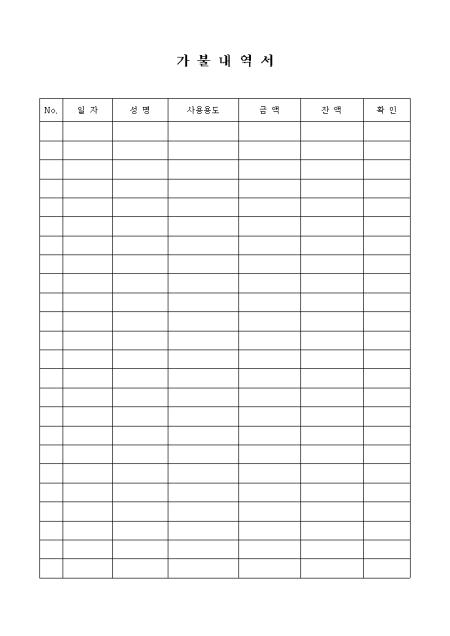 가 불 내 역 서

| No. | 일 자 | 성 명 | 사용용도 | 금 액 | 잔 액 | 확 인 |
|---|---|---|---|---|---|---|
| | | | | | | |
| | | | | | | |
| | | | | | | |
| | | | | | | |
| | | | | | | |
| | | | | | | |
| | | | | | | |
| | | | | | | |
| | | | | | | |
| | | | | | | |
| | | | | | | |
| | | | | | | |
| | | | | | | |
| | | | | | | |
| | | | | | | |
| | | | | | | |
| | | | | | | |
| | | | | | | |
| | | | | | | |
| | | | | | | |
| | | | | | | |
| | | | | | | |
| | | | | | | |
| | | | | | | |